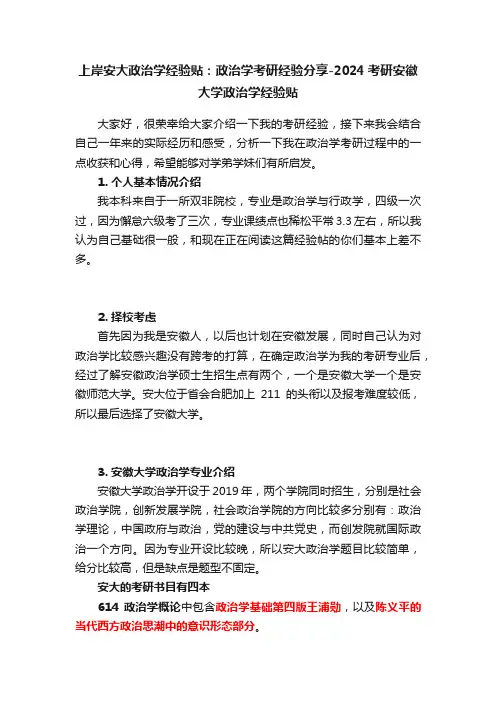 上岸安大政治学经验贴：政治学考研经验分享-2024 考研安徽大学政治学经验贴

大家好，很荣幸给大家介绍一下我的考研经验，接下来我会结合自己一年来的实际经历和感受，分析一下我在政治学考研过程中的一点收获和心得，希望能够对学弟学妹们有所启发。

1. 个人基本情况介绍

我本科来自于一所双非院校，专业是政治学与行政学，四级一次过，因为懈怠六级考了三次，专业课绩点也稀松平常 3.3 左右，所以我认为自己基础很一般，和现在正在阅读这篇经验帖的你们基本上差不多。

2. 择校考虑

首先因为我是安徽人，以后也计划在安徽发展，同时自己认为对政治学比较感兴趣没有跨考的打算，在确定政治学为我的考研专业后，经过了解安徽政治学硕士生招生点有两个，一个是安徽大学一个是安徽师范大学。安大位于省会合肥加上 211 的头衔以及报考难度较低，所以最后选择了安徽大学。

3. 安徽大学政治学专业介绍

安徽大学政治学开设于 2019 年，两个学院同时招生，分别是社会政治学院，创新发展学院，社会政治学院的方向比较多分别有：政治学理论，中国政府与政治，党的建设与中共党史，而创发院就国际政治一个方向。因为专业开设比较晚，所以安大政治学题目比较简单，给分比较高，但是缺点是题型不固定。

安大的考研书目有四本

614 政治学概论中包含政治学基础第四版王浦劬，以及陈义平的当代西方政治思潮中的意识形态部分。